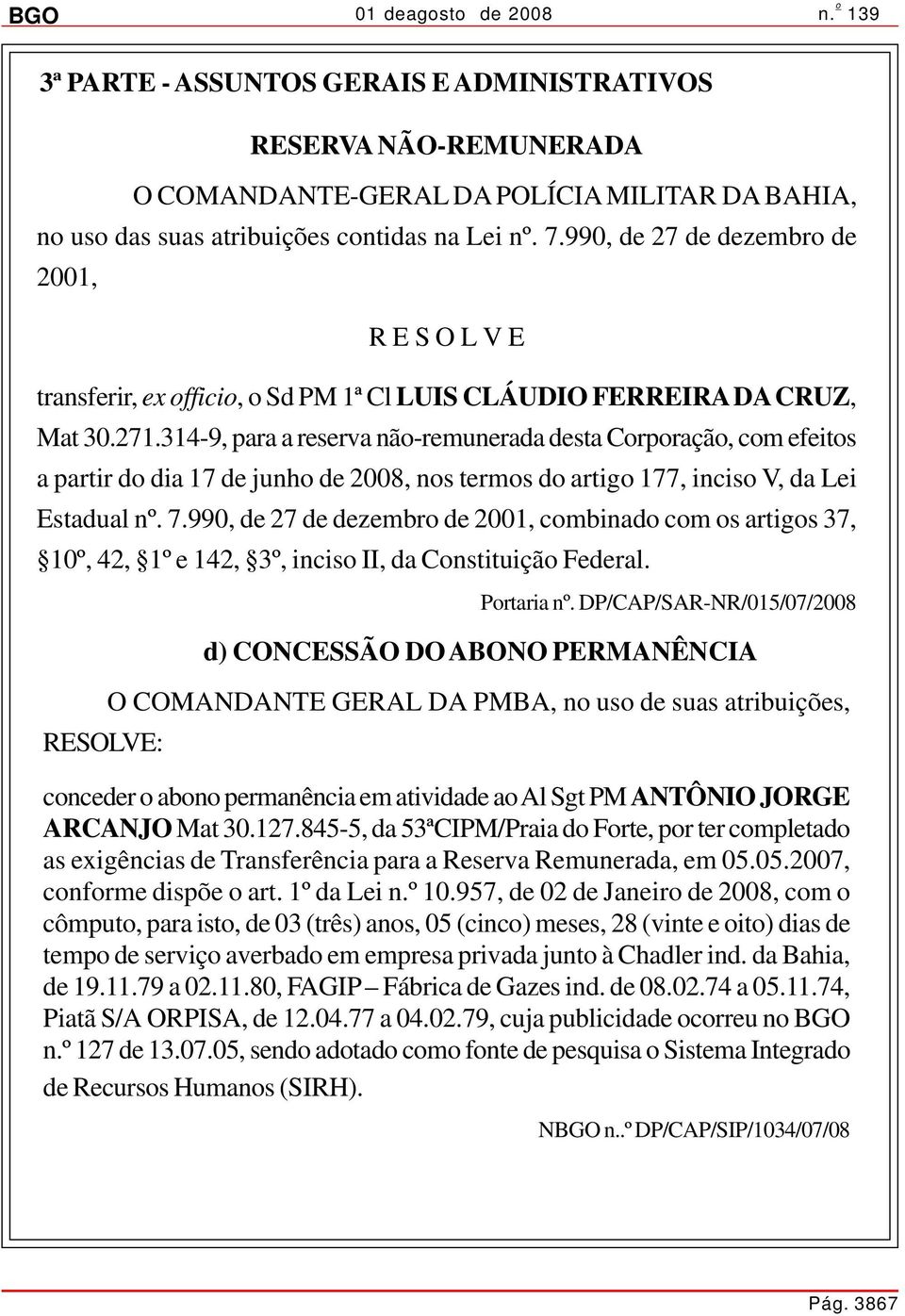 BGO 01 deagosto de 2008 n.º 139

3ª PARTE - ASSUNTOS GERAIS E ADMINISTRATIVOS

RESERVA NÃO-REMUNERADA

O COMANDANTE-GERAL DA POLÍCIA MILITAR DA BAHIA, no uso das suas atribuições contidas na Lei nº. 7.990, de 27 de dezembro de 2001,

R E S O L V E

transferir, ex officio, o Sd PM 1ª Cl LUIS CLÁUDIO FERREIRA DA CRUZ, Mat 30.271.314-9, para a reserva não-remunerada desta Corporação, com efeitos a partir do dia 17 de junho de 2008, nos termos do artigo 177, inciso V, da Lei Estadual nº. 7.990, de 27 de dezembro de 2001, combinado com os artigos 37, §10º, 42, §1º e 142, §3º, inciso II, da Constituição Federal.

Portaria nº. DP/CAP/SAR-NR/015/07/2008

d) CONCESSÃO DO ABONO PERMANÊNCIA

O COMANDANTE GERAL DA PMBA, no uso de suas atribuições, RESOLVE:

conceder o abono permanência em atividade ao Al Sgt PM ANTÔNIO JORGE ARCANJO Mat 30.127.845-5, da 53ªCIPM/Praia do Forte, por ter completado as exigências de Transferência para a Reserva Remunerada, em 05.05.2007, conforme dispõe o art. 1º da Lei n.º 10.957, de 02 de Janeiro de 2008, com o cômputo, para isto, de 03 (três) anos, 05 (cinco) meses, 28 (vinte e oito) dias de tempo de serviço averbado em empresa privada junto à Chadler ind. da Bahia, de 19.11.79 a 02.11.80, FAGIP – Fábrica de Gazes ind. de 08.02.74 a 05.11.74, Piatã S/A ORPISA, de 12.04.77 a 04.02.79, cuja publicidade ocorreu no BGO n.º 127 de 13.07.05, sendo adotado como fonte de pesquisa o Sistema Integrado de Recursos Humanos (SIRH).

NBGO n..º DP/CAP/SIP/1034/07/08

Pág. 3867